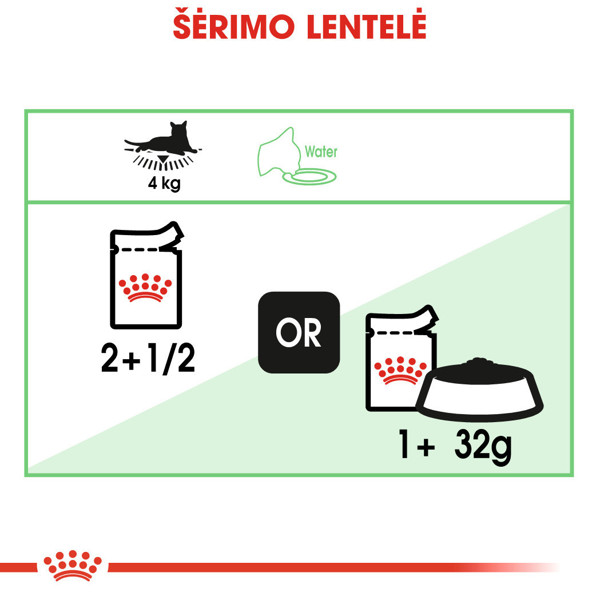 ŠĖRIMO LENTELĖ

4 kg

Water

2+1/2

OR

1+ 32g